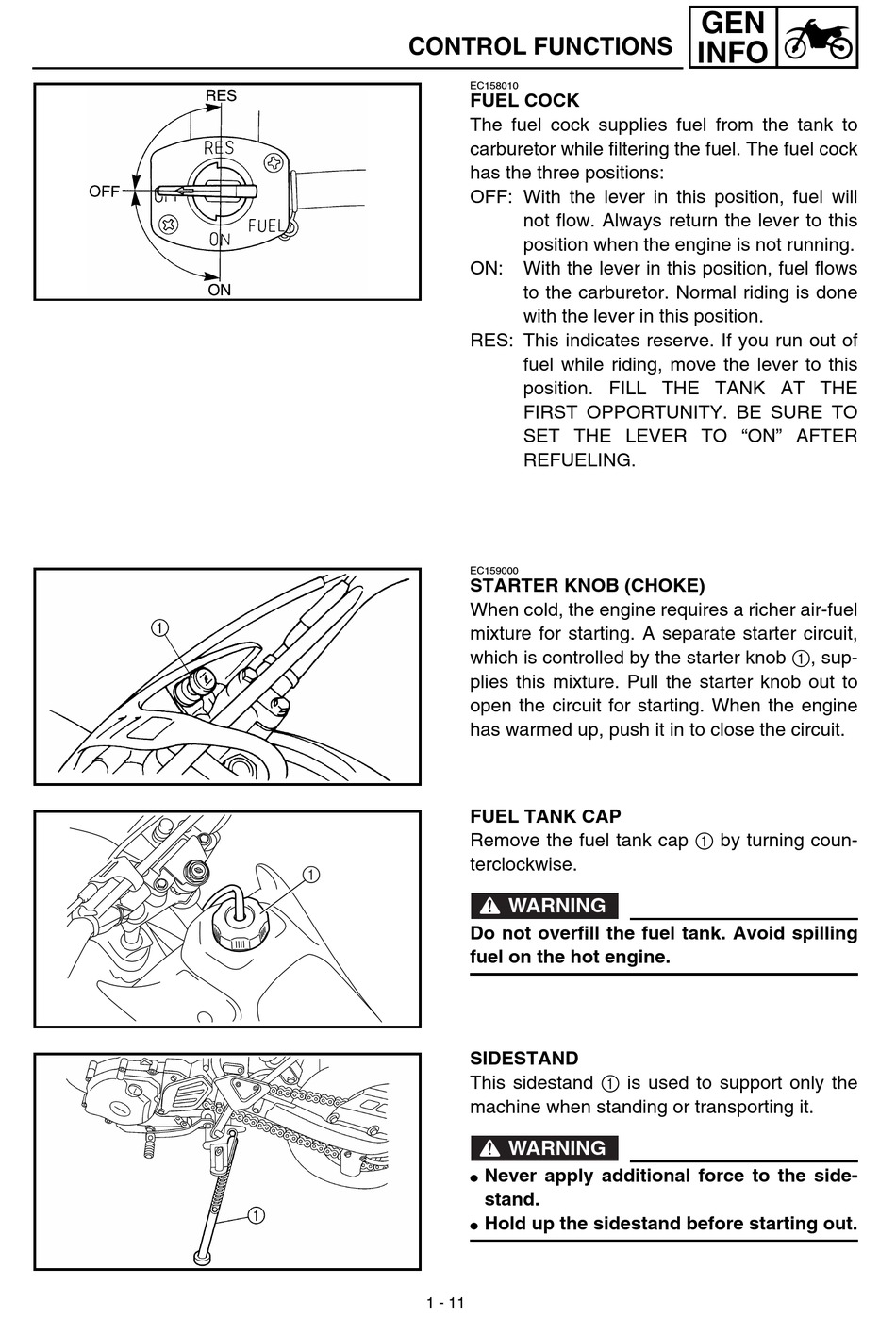 CONTROL FUNCTIONS

GEN INFO

RES

RES

OFF

OFF

FUEL

ON

ON

EC158010
FUEL COCK
The fuel cock supplies fuel from the tank to carburetor while filtering the fuel. The fuel cock has the three positions:
OFF: With the lever in this position, fuel will not flow. Always return the lever to this position when the engine is not running.
ON: With the lever in this position, fuel flows to the carburetor. Normal riding is done with the lever in this position.
RES: This indicates reserve. If you run out of fuel while riding, move the lever to this position. FILL THE TANK AT THE FIRST OPPORTUNITY. BE SURE TO SET THE LEVER TO “ON” AFTER REFUELING.

①

EC159000
STARTER KNOB (CHOKE)
When cold, the engine requires a richer air-fuel mixture for starting. A separate starter circuit, which is controlled by the starter knob ①, supplies this mixture. Pull the starter knob out to open the circuit for starting. When the engine has warmed up, push it in to close the circuit.

①

FUEL TANK CAP
Remove the fuel tank cap ① by turning counterclockwise.

WARNING

Do not overfill the fuel tank. Avoid spilling fuel on the hot engine.

①

SIDESTAND
This sidestand ① is used to support only the machine when standing or transporting it.

WARNING

● Never apply additional force to the sidestand.
● Hold up the sidestand before starting out.

1 - 11